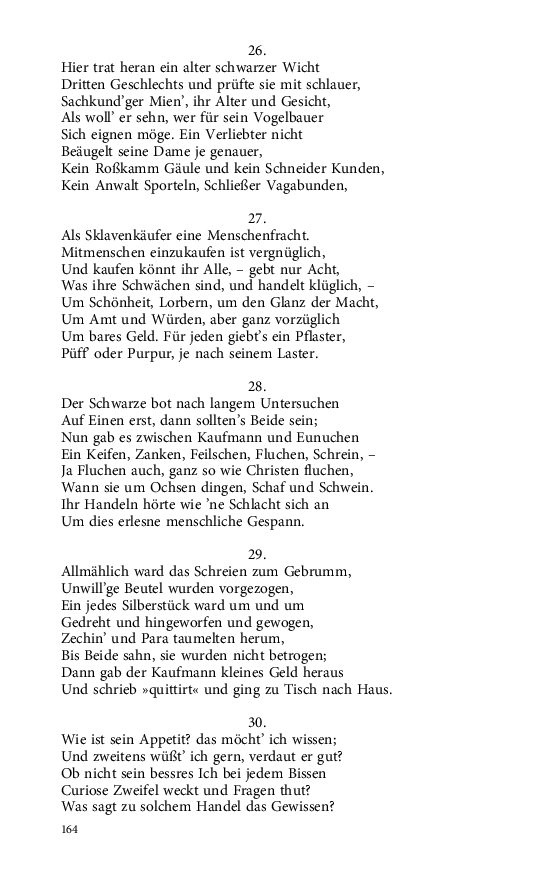 26.
Hier trat heran ein alter schwarzer Wicht
Dritten Geschlechts und prüfte sie mit schlauer,
Sachkund'ger Mien', ihr Alter und Gesicht,
Als woll' er sehn, wer für sein Vogelbauer
Sich eignen möge. Ein Verliebter nicht
Beäugelt seine Dame je genauer,
Kein Roßkamm Gäule und kein Schneider Kunden,
Kein Anwalt Sporteln, Schließer Vagabunden,

27.
Als Sklavenkäufer eine Menschenfracht.
Mitmenschen einzukaufen ist vergnüglich,
Und kaufen könnt ihr Alle, – gebt nur Acht,
Was ihre Schwächen sind, und handelt klüglich, –
Um Schönheit, Lorbern, um den Glanz der Macht,
Um Amt und Würden, aber ganz vorzüglich
Um bares Geld. Für jeden giebt's ein Pflaster,
Püff' oder Purpur, je nach seinem Laster.

28.
Der Schwarze bot nach langem Untersuchen
Auf Einen erst, dann sollten's Beide sein;
Nun gab es zwischen Kaufmann und Eunuchen
Ein Keifen, Zanken, Feilschen, Fluchen, Schrein, –
Ja Fluchen auch, ganz so wie Christen fluchen,
Wann sie um Ochsen dingen, Schaf und Schwein.
Ihr Handeln hörte wie 'ne Schlacht sich an
Um dies erlesne menschliche Gespann.

29.
Allmählich ward das Schreien zum Gebrumm,
Unwill'ge Beutel wurden vorgezogen,
Ein jedes Silberstück ward um und um
Gedreht und hingeworfen und gewogen,
Zechin' und Para taumelten herum,
Bis Beide sahn, sie wurden nicht betrogen;
Dann gab der Kaufmann kleines Geld heraus
Und schrieb »quittirt« und ging zu Tisch nach Haus.

30.
Wie ist sein Appetit? das möcht' ich wissen;
Und zweitens wüßt' ich gern, verdaut er gut?
Ob nicht sein bessres Ich bei jedem Bissen
Curiose Zweifel weckt und Fragen thut?
Was sagt zu solchem Handel das Gewissen?

164